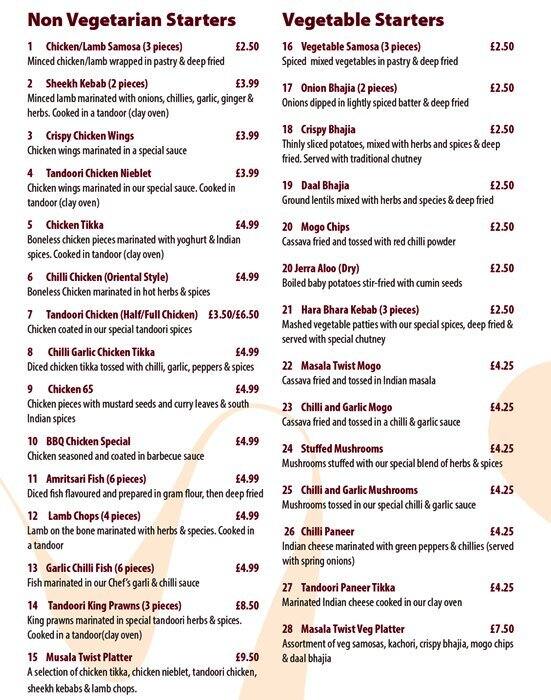 Non Vegetarian Starters

1 Chicken/Lamb Samosa (3 pieces) £2.50
Minced chicken/lamb wrapped in pastry & deep fried

2 Sheekh Kebab (2 pieces) £3.99
Minced lamb marinated with onions, chillies, garlic, ginger & herbs. Cooked in a tandoor (clay oven)

3 Crispy Chicken Wings £3.99
Chicken wings marinated in a special sauce

4 Tandoori Chicken Nieblet £3.99
Chicken wings marinated in our special sauce. Cooked in tandoor (clay oven)

5 Chicken Tikka £4.99
Boneless chicken pieces marinated with yoghurt & Indian spices. Cooked in tandoor (clay oven)

6 Chilli Chicken (Oriental Style) £4.99
Boneless Chicken marinated in hot herbs & spices

7 Tandoori Chicken (Half/Full Chicken) £3.50/£6.50
Chicken coated in our special tandoori spices

8 Chilli Garlic Chicken Tikka £4.99
Diced chicken tikka tossed with chilli, garlic, peppers & spices

9 Chicken 65 £4.99
Chicken pieces with mustard seeds and curry leaves & south Indian spices

10 BBQ Chicken Special £4.99
Chicken seasoned and coated in barbecue sauce

11 Amritsari Fish (6 pieces) £4.99
Diced fish flavoured and prepared in gram flour, then deep fried

12 Lamb Chops (4 pieces) £4.99
Lamb on the bone marinated with herbs & species. Cooked in a tandoor

13 Garlic Chilli Fish (6 pieces) £4.99
Fish marinated in our Chef's garli & chilli sauce

14 Tandoori King Prawns (3 pieces) £8.50
King prawns marinated in special tandoori herbs & spices. Cooked in a tandoor(clay oven)

15 Musala Twist Platter £9.50
A selection of chicken tikka, chicken nieblet, tandoori chicken, sheekh kebabs & lamb chops.

Vegetable Starters

16 Vegetable Samosa (3 pieces) £2.50
Spiced mixed vegetables in pastry & deep fried

17 Onion Bhajia (2 pieces) £2.50
Onions dipped in lightly spiced batter & deep fried

18 Crispy Bhajia £2.50
Thinly sliced potatoes, mixed with herbs and spices & deep fried. Served with traditional chutney

19 Daal Bhajia £2.50
Ground lentils mixed with herbs and species & deep fried

20 Mogo Chips £2.50
Cassava fried and tossed with red chilli powder

20 Jerra Aloo (Dry) £2.50
Boiled baby potatoes stir-fried with cumin seeds

21 Hara Bhara Kebab (3 pieces) £2.50
Mashed vegetable patties with our special spices, deep fried & served with special chutney

22 Masala Twist Mogo £4.25
Cassava fried and tossed in Indian masala

23 Chilli and Garlic Mogo £4.25
Cassava fried and tossed in a chilli & garlic sauce

24 Stuffed Mushrooms £4.25
Mushrooms stuffed with our special blend of herbs & spices

25 Chilli and Garlic Mushrooms £4.25
Mushrooms tossed in our special chilli & garlic sauce

26 Chilli Paneer £4.25
Indian cheese marinated with green peppers & chillies (served with spring onions)

27 Tandoori Paneer Tikka £4.25
Marinated Indian cheese cooked in our clay oven

28 Masala Twist Veg Platter £7.50
Assortment of veg samosas, kachori, crispy bhajia, mogo chips & daal bhajia